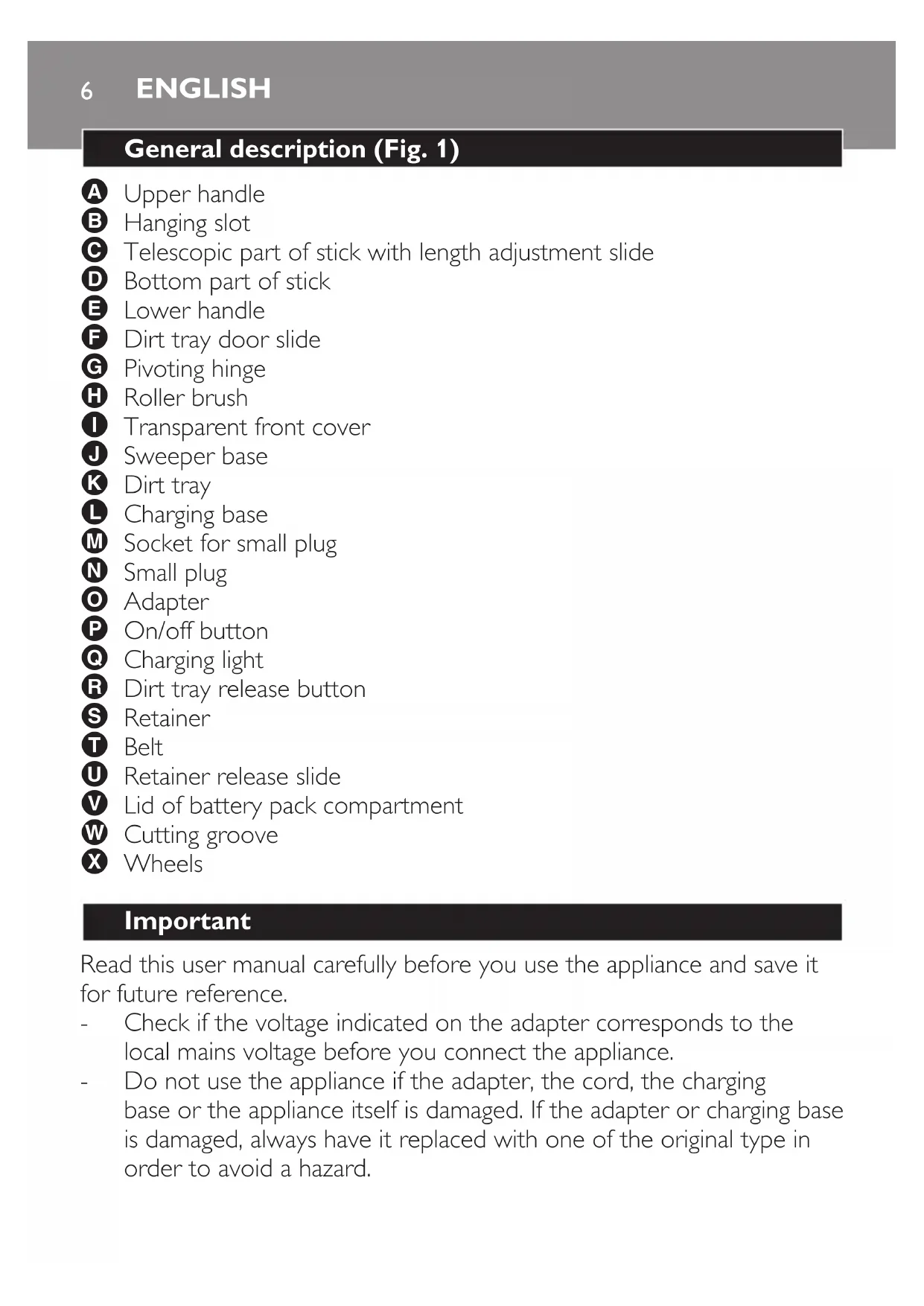 6 ENGLISH

General description (Fig. 1)

A Upper handle
B Hanging slot
C Telescopic part of stick with length adjustment slide
D Bottom part of stick
E Lower handle
F Dirt tray door slide
G Pivoting hinge
H Roller brush
I Transparent front cover
J Sweeper base
K Dirt tray
L Charging base
M Socket for small plug
N Small plug
O Adapter
P On/off button
Q Charging light
R Dirt tray release button
S Retainer
T Belt
U Retainer release slide
V Lid of battery pack compartment
W Cutting groove
X Wheels

Important

Read this user manual carefully before you use the appliance and save it for future reference.
- Check if the voltage indicated on the adapter corresponds to the local mains voltage before you connect the appliance.
- Do not use the appliance if the adapter, the cord, the charging base or the appliance itself is damaged. If the adapter or charging base is damaged, always have it replaced with one of the original type in order to avoid a hazard.